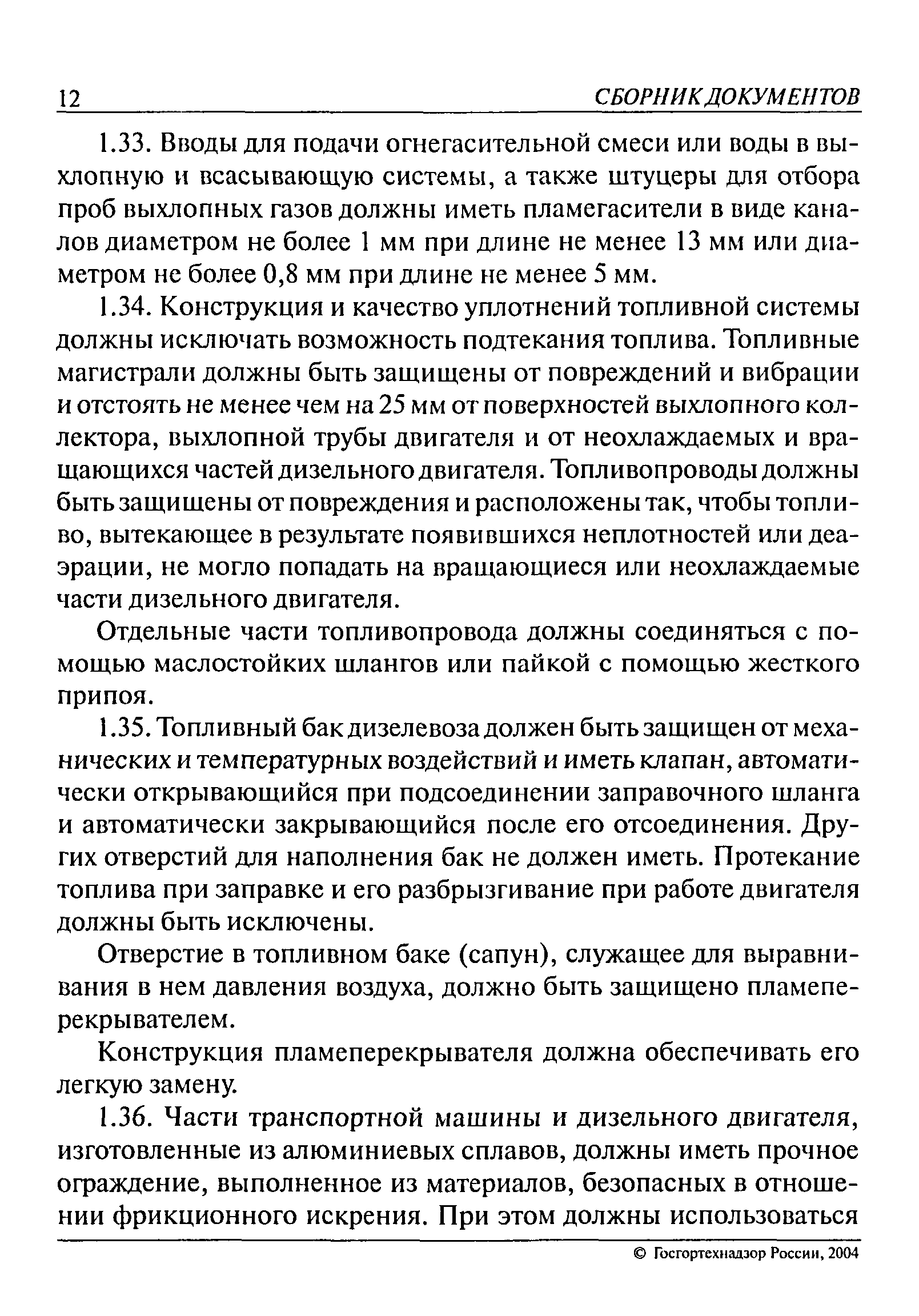 12 СБОРНИК ДОКУМЕНТОВ

1.33. Вводы для подачи огнегасительной смеси или воды в выхлопную и всасывающую системы, а также штуцеры для отбора проб выхлопных газов должны иметь пламегасители в виде каналов диаметром не более 1 мм при длине не менее 13 мм или диаметром не более 0,8 мм при длине не менее 5 мм.

1.34. Конструкция и качество уплотнений топливной системы должны исключать возможность подтекания топлива. Топливные магистрали должны быть защищены от повреждений и вибрации и отстоять не менее чем на 25 мм от поверхностей выхлопного коллектора, выхлопной трубы двигателя и от неохлаждаемых и вращающихся частей дизельного двигателя. Топливопроводы должны быть защищены от повреждения и расположены так, чтобы топливо, вытекающее в результате появившихся неплотностей или деаэрации, не могло попадать на вращающиеся или неохлаждаемые части дизельного двигателя.

Отдельные части топливопровода должны соединяться с помощью маслостойких шлангов или пайкой с помощью жесткого припоя.

1.35. Топливный бак дизелевоза должен быть защищен от механических и температурных воздействий и иметь клапан, автоматически открывающийся при подсоединении заправочного шланга и автоматически закрывающийся после его отсоединения. Других отверстий для наполнения бак не должен иметь. Протекание топлива при заправке и его разбрызгивание при работе двигателя должны быть исключены.

Отверстие в топливном баке (сапун), служащее для выравнивания в нем давления воздуха, должно быть защищено пламеперекрывателем.

Конструкция пламеперекрывателя должна обеспечивать его легкую замену.

1.36. Части транспортной машины и дизельного двигателя, изготовленные из алюминиевых сплавов, должны иметь прочное ограждение, выполненное из материалов, безопасных в отношении фрикционного искрения. При этом должны использоваться

© Госгортехнадзор России, 2004